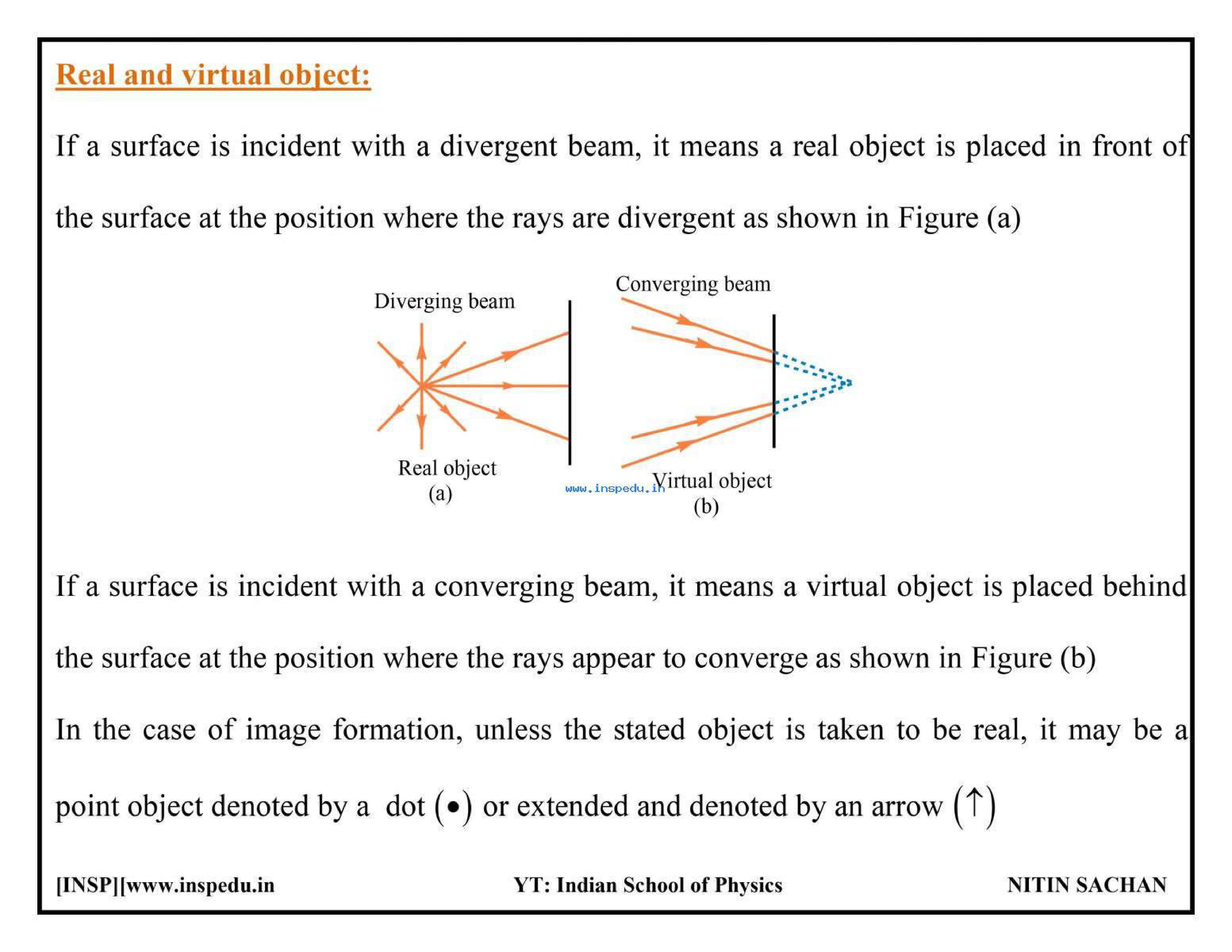 Real and virtual object:

If a surface is incident with a divergent beam, it means a real object is placed in front of the surface at the position where the rays are divergent as shown in Figure (a)

Diverging beam

Real object
(a)

Converging beam

www.inspedu.in

Virtual object
(b)

If a surface is incident with a converging beam, it means a virtual object is placed behind the surface at the position where the rays appear to converge as shown in Figure (b)

In the case of image formation, unless the stated object is taken to be real, it may be a point object denoted by a dot $(\bullet)$ or extended and denoted by an arrow $(\uparrow)$

[INSP][www.inspedu.in YT: Indian School of Physics NITIN SACHAN